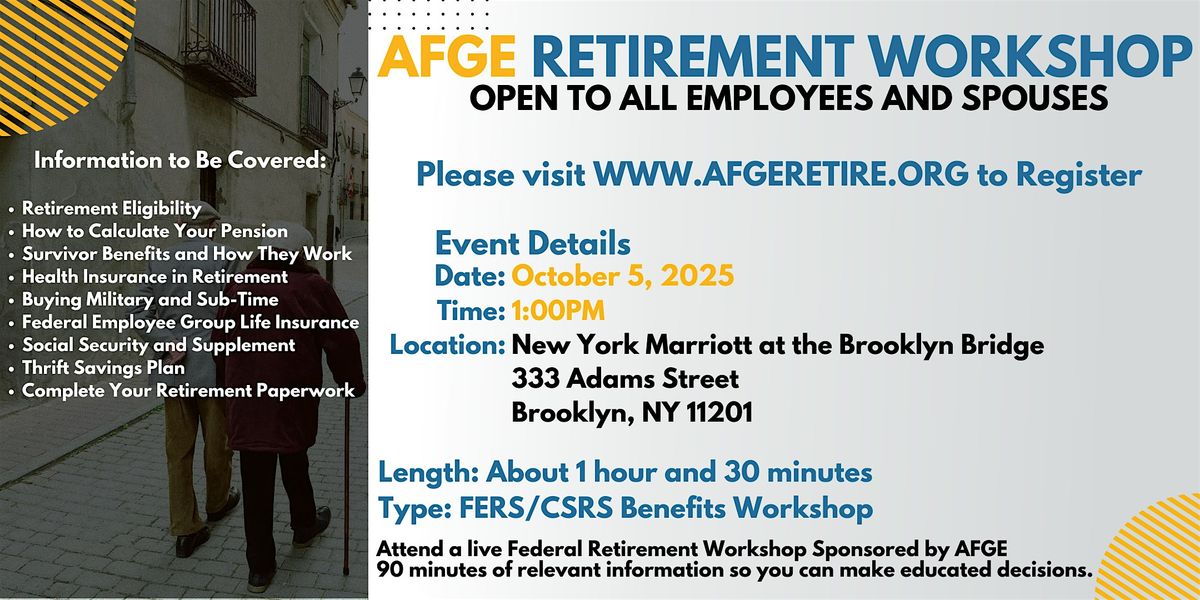 Information to Be Covered:

• Retirement Eligibility
• How to Calculate Your Pension
• Survivor Benefits and How They Work
• Health Insurance in Retirement
• Buying Military and Sub-Time
• Federal Employee Group Life Insurance
• Social Security and Supplement
• Thrift Savings Plan
• Complete Your Retirement Paperwork

AFGE RETIREMENT WORKSHOP
OPEN TO ALL EMPLOYEES AND SPOUSES

Please visit WWW.AFGERETIRE.ORG to Register

Event Details
Date: October 5, 2025
Time: 1:00PM
Location: New York Marriott at the Brooklyn Bridge
333 Adams Street
Brooklyn, NY 11201

Length: About 1 hour and 30 minutes
Type: FERS/CSRS Benefits Workshop

Attend a live Federal Retirement Workshop Sponsored by AFGE
90 minutes of relevant information so you can make educated decisions.